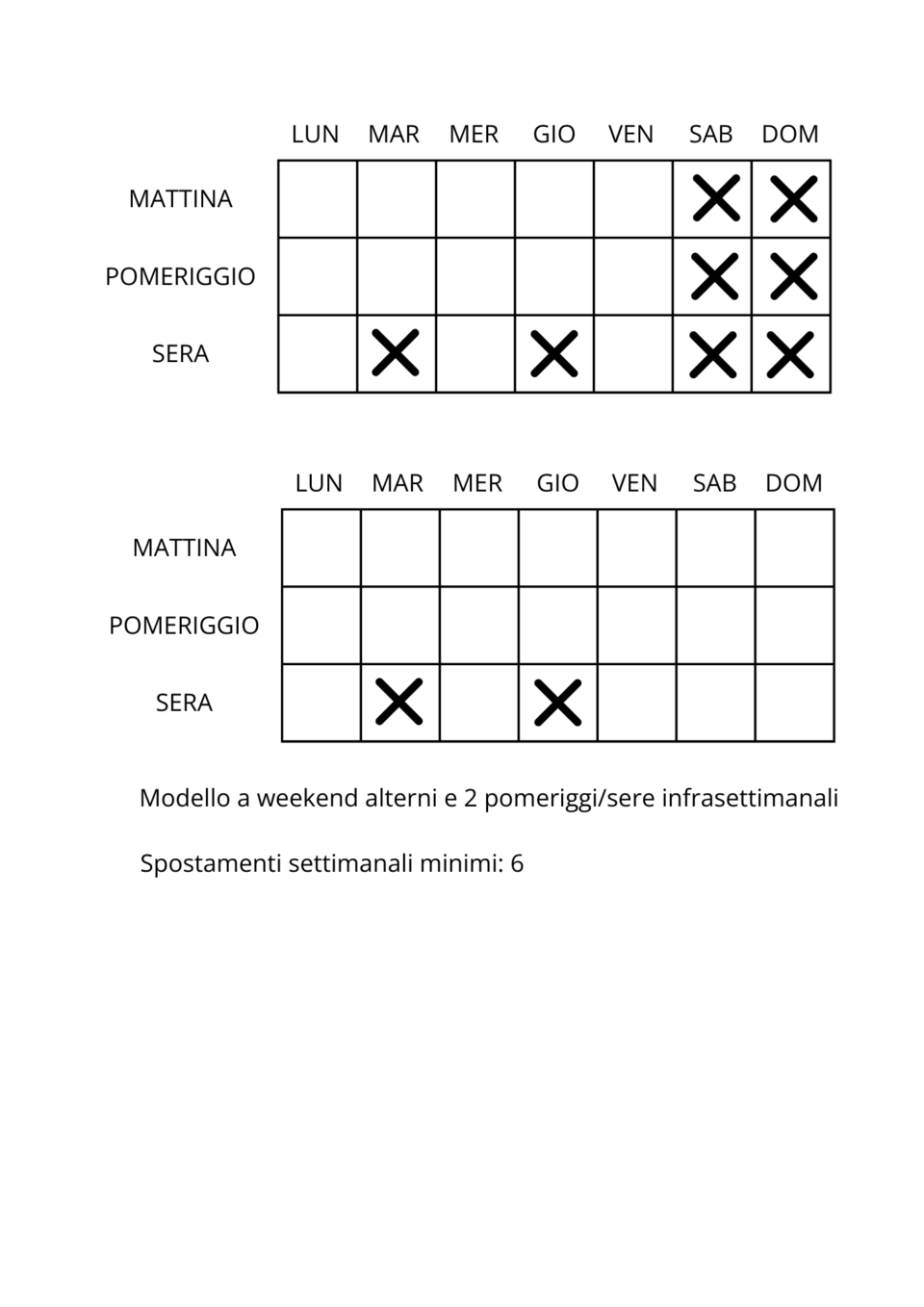 |  | LUN | MAR | MER | GIO | VEN | SAB | DOM |
|---|---|---|---|---|---|---|---|
| MATTINA |  |  |  |  |  | X | X |
| POMERIGGIO |  |  |  |  |  | X | X |
| SERA |  | X |  | X |  | X | X |

|  | LUN | MAR | MER | GIO | VEN | SAB | DOM |
|---|---|---|---|---|---|---|---|
| MATTINA |  |  |  |  |  |  |  |
| POMERIGGIO |  |  |  |  |  |  |  |
| SERA |  | X |  | X |  |  |  |

Modello a weekend alterni e 2 pomeriggi/sere infrasettimanali

Spostamenti settimanali minimi: 6